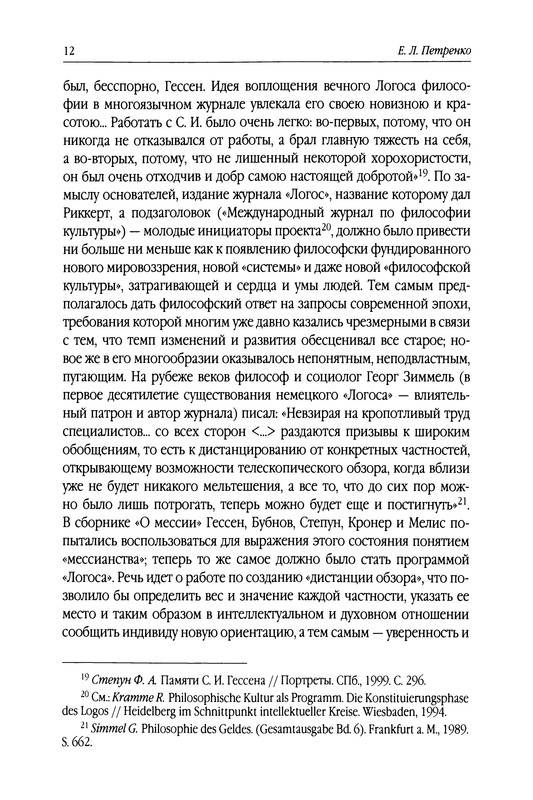 12 Е. Л. Петренко

был, бесспорно, Гессен. Идея воплощения вечного Логоса философии в многоязычном журнале увлекала его своею новизною и красотою... Работать с С. И. было очень легко: во-первых, потому, что он никогда не отказывался от работы, а брал главную тяжесть на себя, а во-вторых, потому, что не лишенный некоторой хорохористости, он был очень отходчив и добр самою настоящей добротой»$^{19}$. По замыслу основателей, издание журнала «Логос», название которому дал Риккерт, а подзаголовок («Международный журнал по философии культуры») — молодые инициаторы проекта$^{20}$, должно было привести ни больше ни меньше как к появлению философски фундированного нового мировоззрения, новой «системы» и даже новой «философской культуры», затрагивающей и сердца и умы людей. Тем самым предполагалось дать философский ответ на запросы современной эпохи, требования которой многим уже давно казались чрезмерными в связи с тем, что темп изменений и развития обесценивал все старое; новое же в его многообразии оказывалось непонятным, неподвластным, пугающим. На рубеже веков философ и социолог Георг Зиммель (в первое десятилетие существования немецкого «Логоса» — влиятельный патрон и автор журнала) писал: «Невзирая на кропотливый труд специалистов... со всех сторон <...> раздаются призывы к широким обобщениям, то есть к дистанцированию от конкретных частностей, открывающему возможности телескопического обзора, когда вблизи уже не будет никакого мельтешения, а все то, что до сих пор можно было лишь потрогать, теперь можно будет еще и постигнуть»$^{21}$. В сборнике «О мессии» Гессен, Бубнов, Степун, Кронер и Мелис попытались воспользоваться для выражения этого состояния понятием «мессианства»; теперь то же самое должно было стать программой «Логоса». Речь идет о работе по созданию «дистанции обзора», что позволило бы определить вес и значение каждой частности, указать ее место и таким образом в интеллектуальном и духовном отношении сообщить индивиду новую ориентацию, а тем самым — уверенность и

$^{19}$ Степун Ф. А. Памяти С. И. Гессена // Портреты. СПб., 1999. С. 296.
$^{20}$ См.: Kramme R. Philosophische Kultur als Programm. Die Konstituierungsphase des Logos // Heidelberg im Schnittpunkt intellektueller Kreise. Wiesbaden, 1994.
$^{21}$ Simmel G. Philosophie des Geldes. (Gesamtausgabe Bd. 6). Frankfurt a. M., 1989. S. 662.